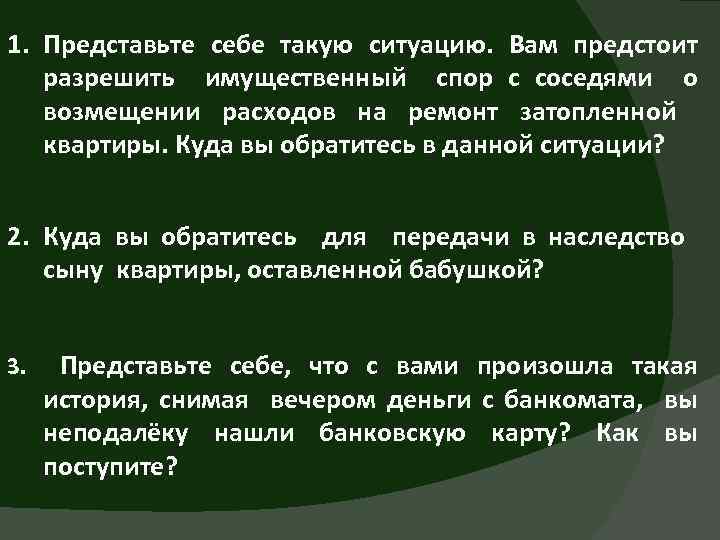 1. Представьте себе такую ситуацию. Вам предстоит разрешить имущественный спор с соседями о возмещении расходов на ремонт затопленной квартиры. Куда вы обратитесь в данной ситуации?

2. Куда вы обратитесь для передачи в наследство сыну квартиры, оставленной бабушкой?

3. Представьте себе, что с вами произошла такая история, снимая вечером деньги с банкомата, вы неподалёку нашли банковскую карту? Как вы поступите?